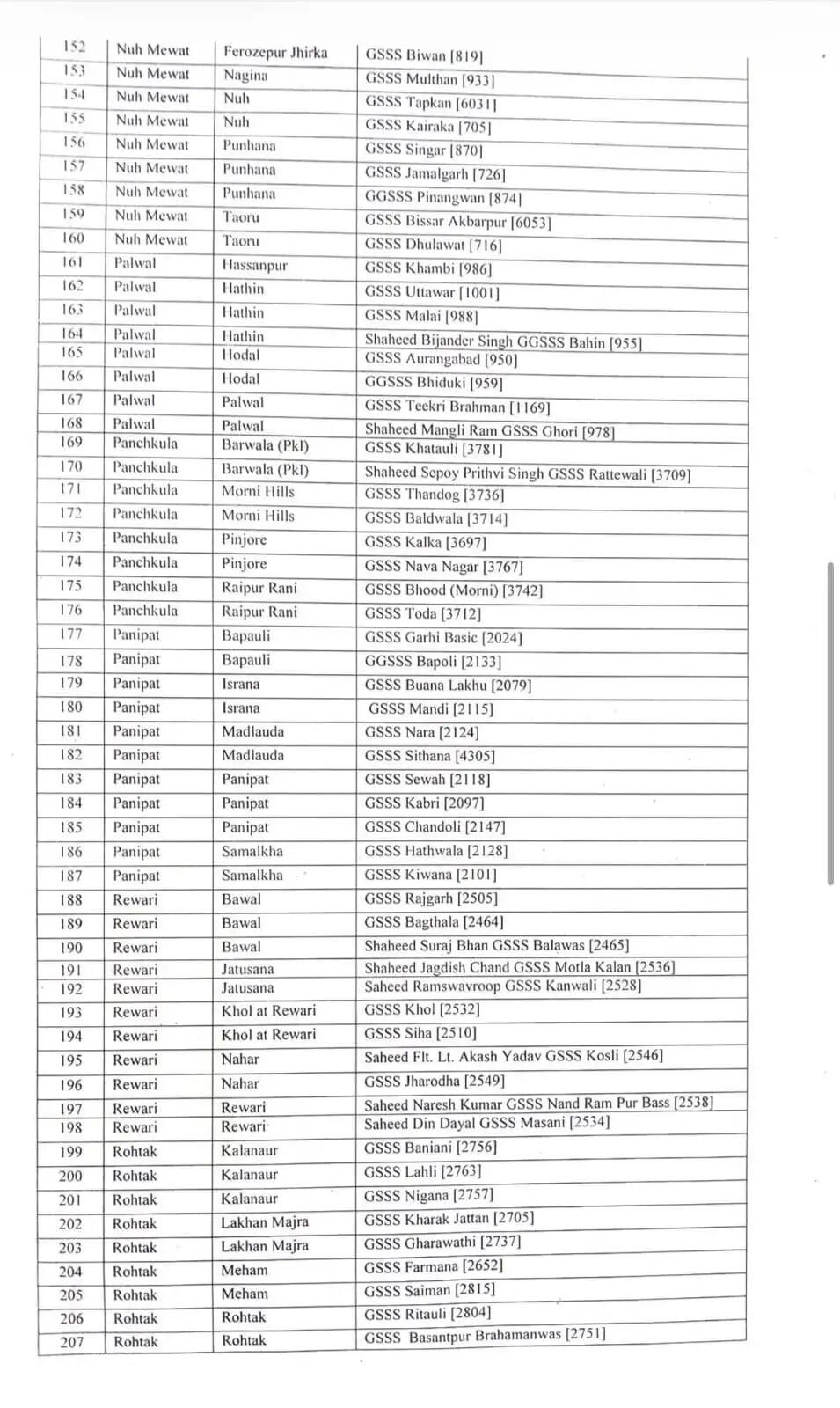 | 152 | Nuh Mewat | Ferozepur Jhirka | GSSS Biwan [819] |
|---|---|---|---|
| 153 | Nuh Mewat | Nagina | GSSS Multhan [933] |
| 154 | Nuh Mewat | Nuh | GSSS Tapkan [6031] |
| 155 | Nuh Mewat | Nuh | GSSS Kairaka [705] |
| 156 | Nuh Mewat | Punhana | GSSS Singar [870] |
| 157 | Nuh Mewat | Punhana | GSSS Jamalgarh [726] |
| 158 | Nuh Mewat | Punhana | GGSSS Pinangwan [874] |
| 159 | Nuh Mewat | Taoru | GSSS Bissar Akbarpur [6053] |
| 160 | Nuh Mewat | Taoru | GSSS Dhulawat [716] |
| 161 | Palwal | Hassanpur | GSSS Khambi [986] |
| 162 | Palwal | Hathin | GSSS Uttawar [1001] |
| 163 | Palwal | Hathin | GSSS Malai [988] |
| 164 | Palwal | Hathin | Shaheed Bijander Singh GGSSS Bahin [955] |
| 165 | Palwal | Hodal | GSSS Aurangabad [950] |
| 166 | Palwal | Hodal | GGSSS Bhiduki [959] |
| 167 | Palwal | Palwal | GSSS Teekri Brahman [1169] |
| 168 | Palwal | Palwal | Shaheed Mangli Ram GSSS Ghori [978] |
| 169 | Panchkula | Barwala (Pkl) | GSSS Khatauli [3781] |
| 170 | Panchkula | Barwala (Pkl) | Shaheed Sepoy Prithvi Singh GSSS Rattewali [3709] |
| 171 | Panchkula | Morni Hills | GSSS Thandog [3736] |
| 172 | Panchkula | Morni Hills | GSSS Baldwala [3714] |
| 173 | Panchkula | Pinjore | GSSS Kalka [3697] |
| 174 | Panchkula | Pinjore | GSSS Nava Nagar [3767] |
| 175 | Panchkula | Raipur Rani | GSSS Bhood (Morni) [3742] |
| 176 | Panchkula | Raipur Rani | GSSS Toda [3712] |
| 177 | Panipat | Bapauli | GSSS Garhi Basic [2024] |
| 178 | Panipat | Bapauli | GGSSS Bapoli [2133] |
| 179 | Panipat | Israna | GSSS Buana Lakhu [2079] |
| 180 | Panipat | Israna | GSSS Mandi [2115] |
| 181 | Panipat | Madlauda | GSSS Nara [2124] |
| 182 | Panipat | Madlauda | GSSS Sithana [4305] |
| 183 | Panipat | Panipat | GSSS Sewah [2118] |
| 184 | Panipat | Panipat | GSSS Kabri [2097] |
| 185 | Panipat | Panipat | GSSS Chandoli [2147] |
| 186 | Panipat | Samalkha | GSSS Hathwala [2128] |
| 187 | Panipat | Samalkha | GSSS Kiwana [2101] |
| 188 | Rewari | Bawal | GSSS Rajgarh [2505] |
| 189 | Rewari | Bawal | GSSS Bagthala [2464] |
| 190 | Rewari | Bawal | Shaheed Suraj Bhan GSSS Balawas [2465] |
| 191 | Rewari | Jatusana | Shaheed Jagdish Chand GSSS Motla Kalan [2536] |
| 192 | Rewari | Jatusana | Saheed Ramswavroop GSSS Kanwali [2528] |
| 193 | Rewari | Khol at Rewari | GSSS Khol [2532] |
| 194 | Rewari | Khol at Rewari | GSSS Siha [2510] |
| 195 | Rewari | Nahar | Saheed Flt. Lt. Akash Yadav GSSS Kosli [2546] |
| 196 | Rewari | Nahar | GSSS Jharodha [2549] |
| 197 | Rewari | Rewari | Saheed Naresh Kumar GSSS Nand Ram Pur Bass [2538] |
| 198 | Rewari | Rewari | Saheed Din Dayal GSSS Masani [2534] |
| 199 | Rohtak | Kalanaur | GSSS Baniani [2756] |
| 200 | Rohtak | Kalanaur | GSSS Lahli [2763] |
| 201 | Rohtak | Kalanaur | GSSS Nigana [2757] |
| 202 | Rohtak | Lakhan Majra | GSSS Kharak Jattan [2705] |
| 203 | Rohtak | Lakhan Majra | GSSS Gharawathi [2737] |
| 204 | Rohtak | Meham | GSSS Farmana [2652] |
| 205 | Rohtak | Meham | GSSS Saiman [2815] |
| 206 | Rohtak | Rohtak | GSSS Ritauli [2804] |
| 207 | Rohtak | Rohtak | GSSS Basantpur Brahamanwas [2751] |